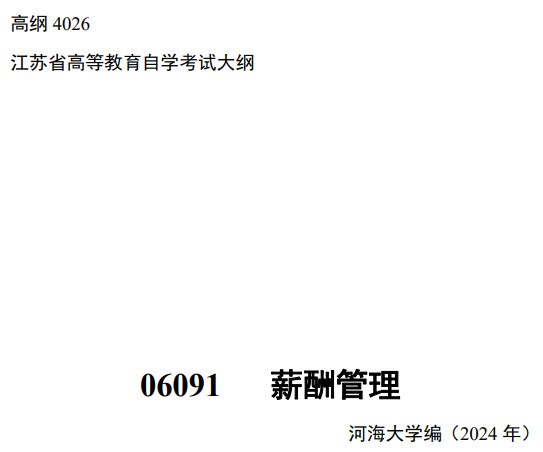 高纲 4026

江苏省高等教育自学考试大纲

06091 薪酬管理

河海大学编（2024 年）